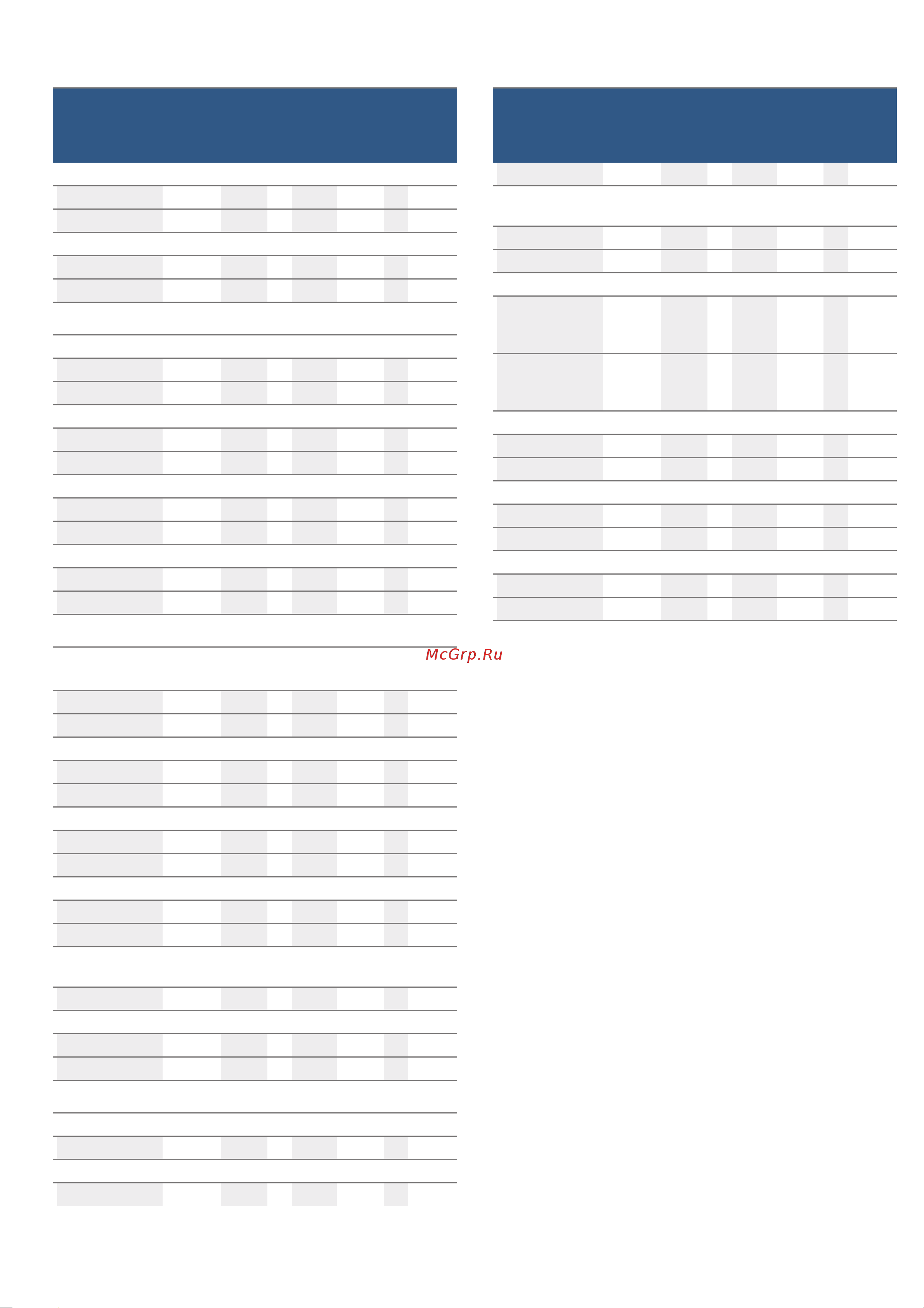 McGrp.Ru